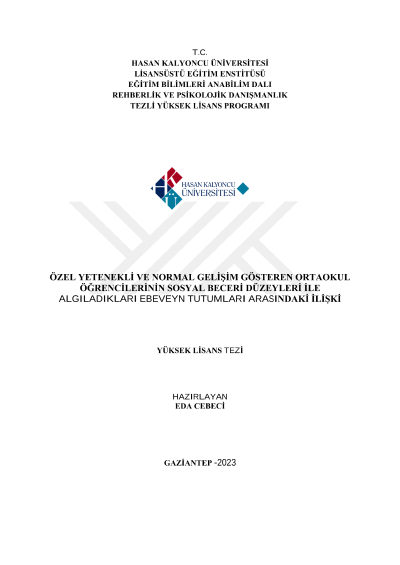 T.C.
HASAN KALYONCU ÜNİVERSİTESİ
LİSANSÜSTÜ EĞİTİM ENSTİTÜSÜ
EĞİTİM BİLİMLERİ ANABİLİM DALI
REHBERLİK VE PSİKOLOJİK DANIŞMANLIK
TEZLİ YÜKSEK LİSANS PROGRAMI

HASAN KALYONCU
ÜNİVERSİTESİ

ÖZEL YETENEKLİ VE NORMAL GELİŞİM GÖSTEREN ORTAOKUL ÖĞRENCİLERİNİN SOSYAL BECERİ DÜZEYLERİ İLE ALGILADIKLARI EBEVEYN TUTUMLARI ARASINDAKİ İLİŞKİ

YÜKSEK LİSANS TEZİ

HAZIRLAYAN
EDA CEBECİ

GAZİANTEP -2023